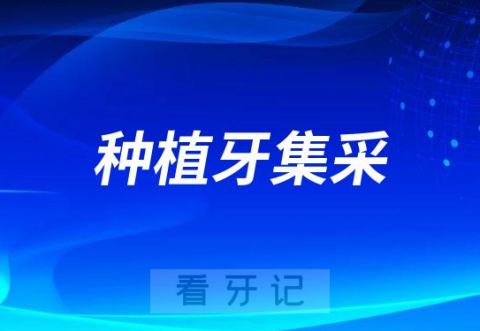 种植牙集采

看牙记